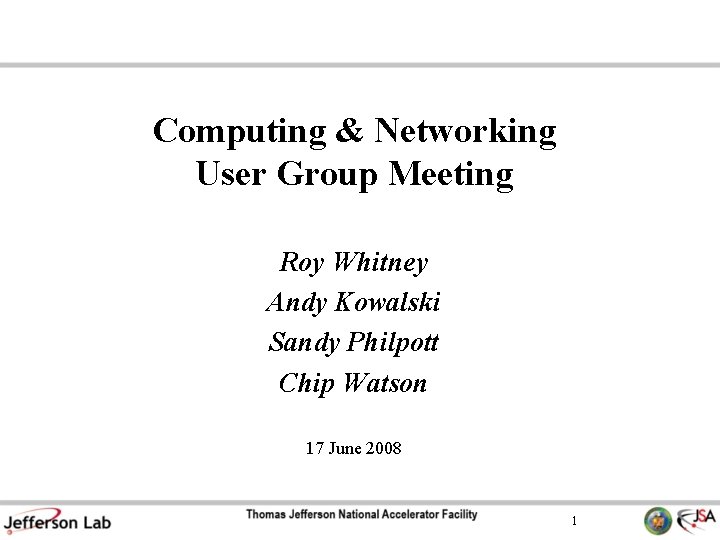 Computing & Networking
User Group Meeting

Roy Whitney
Andy Kowalski
Sandy Philpott
Chip Watson

17 June 2008

Jefferson Lab

Thomas Jefferson National Accelerator Facility

1

JSA